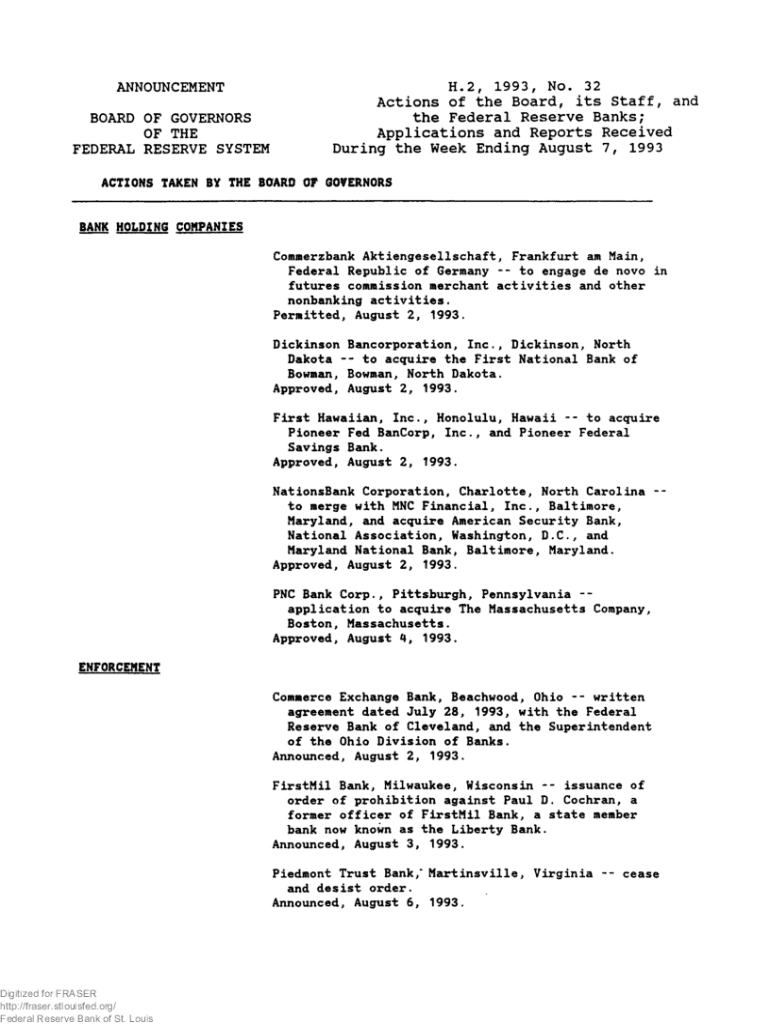 ANNOUNCEMENT

BOARD OF GOVERNORS
OF THE
FEDERAL RESERVE SYSTEM

H.2, 1993, No. 32
Actions of the Board, its Staff, and the Federal Reserve Banks;
Applications and Reports Received
During the Week Ending August 7, 1993

ACTIONS TAKEN BY THE BOARD OF GOVERNORS

BANK HOLDING COMPANIES

Commerzbank Aktiengesellschaft, Frankfurt am Main, Federal Republic of Germany -- to engage de novo in futures commission merchant activities and other nonbanking activities.
Permitted, August 2, 1993.

Dickinson Bancorporation, Inc., Dickinson, North Dakota -- to acquire the First National Bank of Bowman, Bowman, North Dakota.
Approved, August 2, 1993.

First Hawaiian, Inc., Honolulu, Hawaii -- to acquire Pioneer Fed BanCorp, Inc., and Pioneer Federal Savings Bank.
Approved, August 2, 1993.

NationsBank Corporation, Charlotte, North Carolina -- to merge with MNC Financial, Inc., Baltimore, Maryland, and acquire American Security Bank, National Association, Washington, D.C., and Maryland National Bank, Baltimore, Maryland.
Approved, August 2, 1993.

PNC Bank Corp., Pittsburgh, Pennsylvania -- application to acquire The Massachusetts Company, Boston, Massachusetts.
Approved, August 4, 1993.

ENFORCEMENT

Commerce Exchange Bank, Beachwood, Ohio -- written agreement dated July 28, 1993, with the Federal Reserve Bank of Cleveland, and the Superintendent of the Ohio Division of Banks.
Announced, August 2, 1993.

FirstMil Bank, Milwaukee, Wisconsin -- issuance of order of prohibition against Paul D. Cochran, a former officer of FirstMil Bank, a state member bank now known as the Liberty Bank.
Announced, August 3, 1993.

Piedmont Trust Bank, Martinsville, Virginia -- cease and desist order.
Announced, August 6, 1993.

Digitized for FRASER
http://fraser.stlouisfed.org/
Federal Reserve Bank of St. Louis